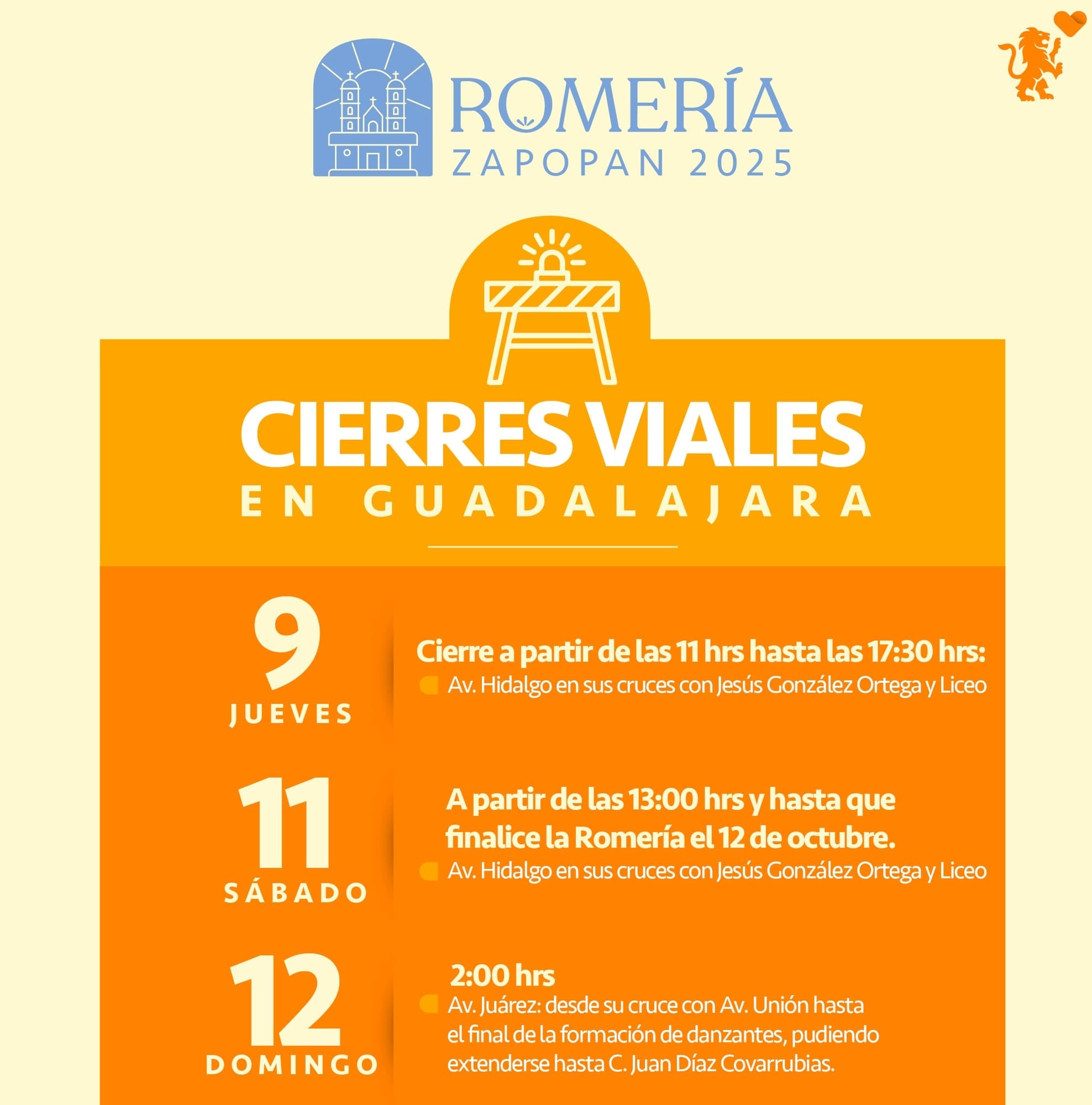 ROMERÍA
ZAPOPAN 2025

CIERRES VIALES
EN GUADALAJARA

9
JUEVES

Cierre a partir de las 11 hrs hasta las 17:30 hrs:
Av. Hidalgo en sus cruces con Jesús González Ortega y Liceo

11
SÁBADO

A partir de las 13:00 hrs y hasta que finalice la Romería el 12 de octubre.
Av. Hidalgo en sus cruces con Jesús González Ortega y Liceo

12
DOMINGO

2:00 hrs
Av. Juárez: desde su cruce con Av. Unión hasta el final de la formación de danzantes, pudiendo extenderse hasta C. Juan Díaz Covarrubias.